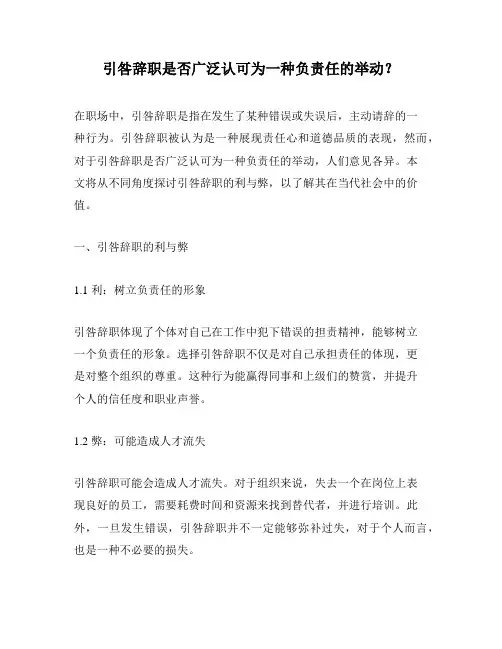 引咎辞职是否广泛认可为一种负责任的举动？

在职场中，引咎辞职是指在发生了某种错误或失误后，主动请辞的一种行为。引咎辞职被认为是一种展现责任心和道德品质的表现，然而，对于引咎辞职是否广泛认可为一种负责任的举动，人们意见各异。本文将从不同角度探讨引咎辞职的利与弊，以了解其在当代社会中的价值。

一、引咎辞职的利与弊

1.1 利：树立负责任的形象

引咎辞职体现了个体对自己在工作中犯下错误的担责精神，能够树立一个负责任的形象。选择引咎辞职不仅是对自己承担责任的体现，更是对整个组织的尊重。这种行为能赢得同事和上级们的赞赏，并提升个人的信任度和职业声誉。

1.2 弊：可能造成人才流失

引咎辞职可能会造成人才流失。对于组织来说，失去一个在岗位上表现良好的员工，需要耗费时间和资源来找到替代者，并进行培训。此外，一旦发生错误，引咎辞职并不一定能够弥补过失，对于个人而言，也是一种不必要的损失。